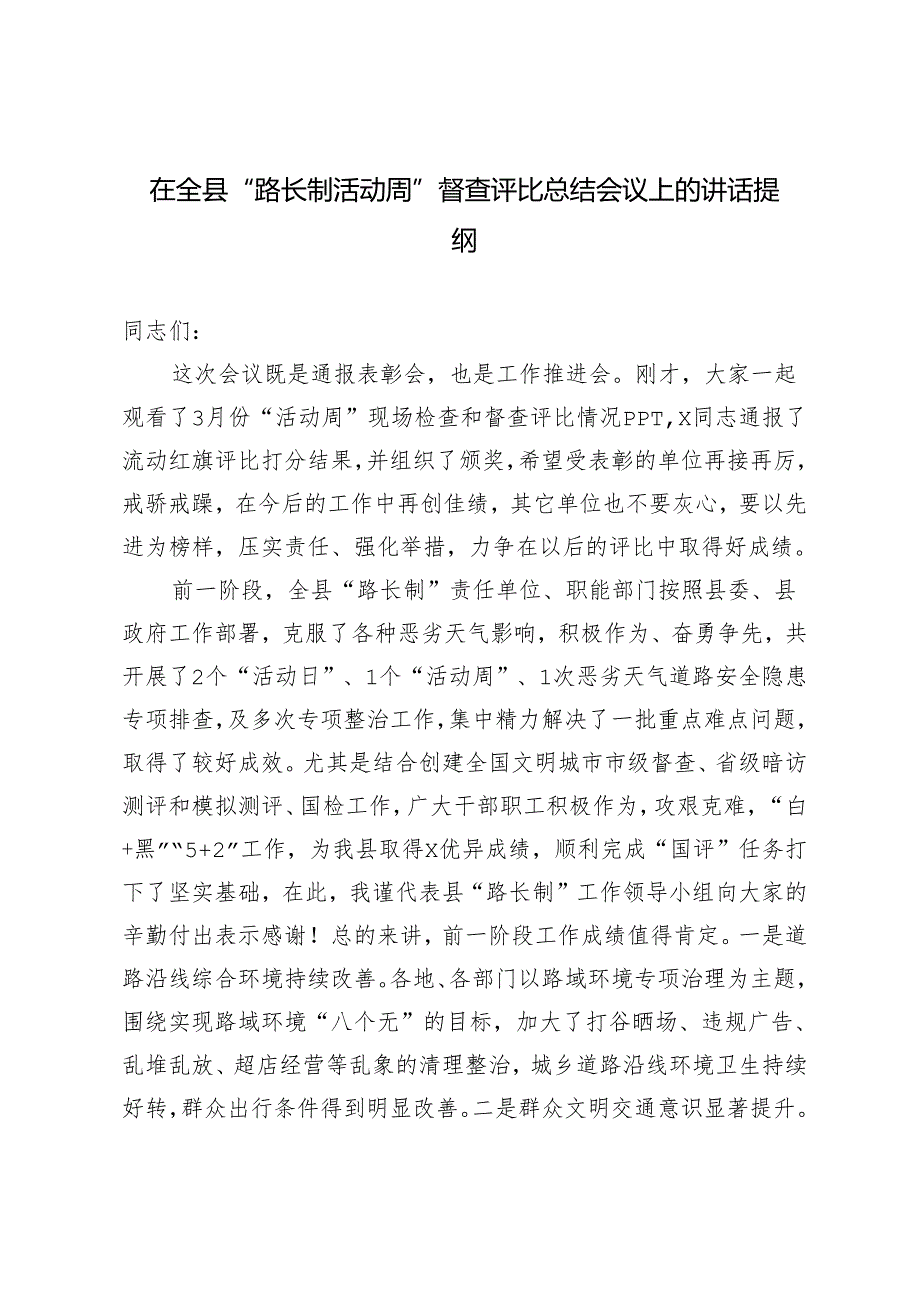 在全县“路长制活动周”督查评比总结会议上的讲话提纲

同志们：

这次会议既是通报表彰会，也是工作推进会。刚才，大家一起观看了3月份“活动周”现场检查和督查评比情况PPT，X同志通报了流动红旗评比打分结果，并组织了颁奖，希望受表彰的单位再接再厉，戒骄戒躁，在今后的工作中再创佳绩，其它单位也不要灰心，要以先进为榜样，压实责任、强化举措，力争在以后的评比中取得好成绩。

前一阶段，全县“路长制”责任单位、职能部门按照县委、县政府工作部署，克服了各种恶劣天气影响，积极作为、奋勇争先，共开展了2个“活动日”、1个“活动周”、1次恶劣天气道路安全隐患专项排查，及多次专项整治工作，集中精力解决了一批重点难点问题，取得了较好成效。尤其是结合创建全国文明城市市级督查、省级暗访测评和模拟测评、国检工作，广大干部职工积极作为，攻艰克难，“白+黑”“5+2”工作，为我县取得X优异成绩，顺利完成“国评”任务打下了坚实基础，在此，我谨代表县“路长制”工作领导小组向大家的辛勤付出表示感谢！总的来讲，前一阶段工作成绩值得肯定。一是道路沿线综合环境持续改善。各地、各部门以路域环境专项治理为主题，围绕实现路域环境“八个无”的目标，加大了打谷晒场、违规广告、乱堆乱放、超店经营等乱象的清理整治，城乡道路沿线环境卫生持续好转，群众出行条件得到明显改善。二是群众文明交通意识显著提升。